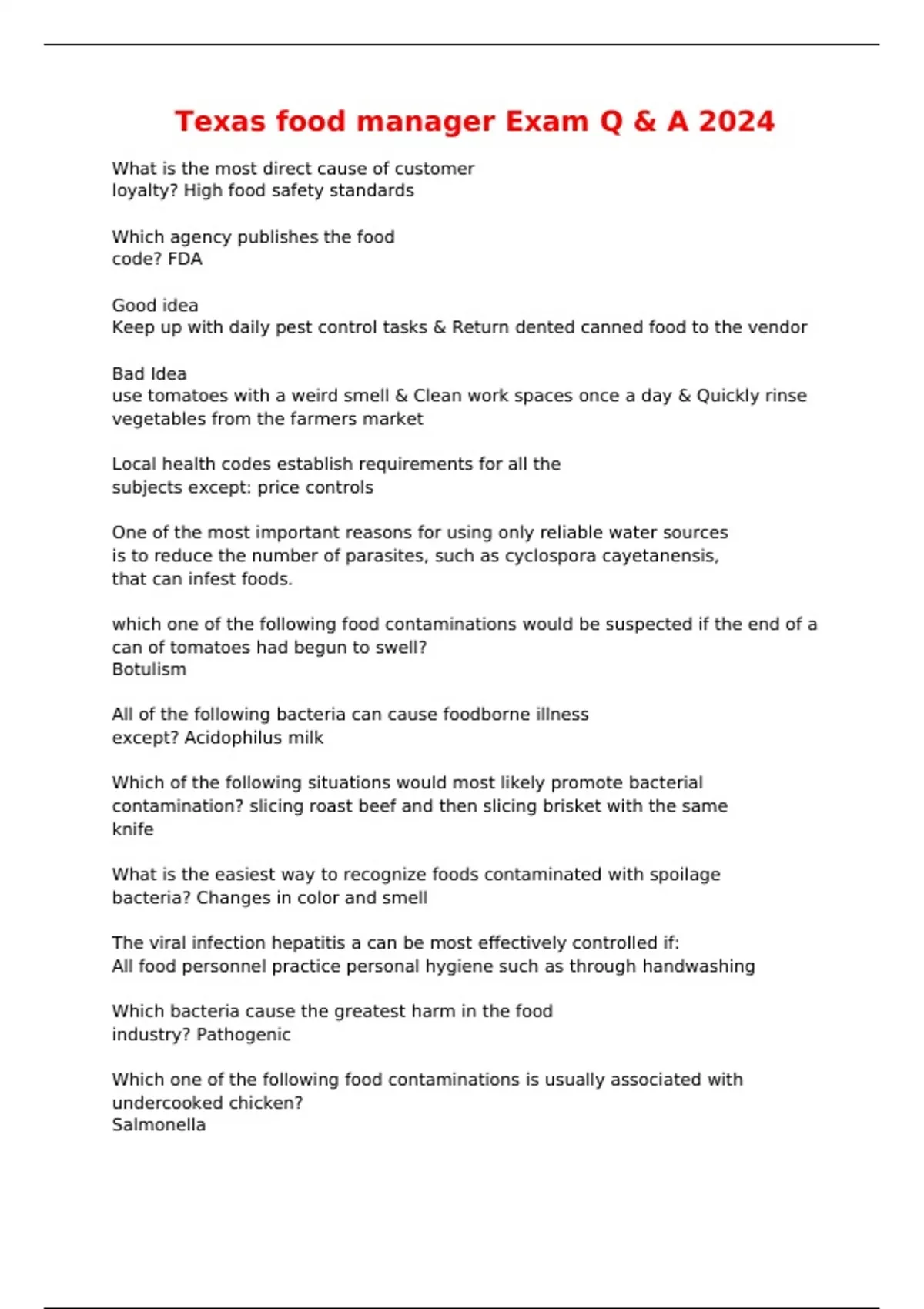 Texas food manager Exam Q & A 2024

What is the most direct cause of customer loyalty? High food safety standards

Which agency publishes the food code? FDA

Good idea
Keep up with daily pest control tasks & Return dented canned food to the vendor

Bad Idea
use tomatoes with a weird smell & Clean work spaces once a day & Quickly rinse vegetables from the farmers market

Local health codes establish requirements for all the subjects except: price controls

One of the most important reasons for using only reliable water sources is to reduce the number of parasites, such as cyclospora cayetanensis, that can infest foods.

which one of the following food contaminations would be suspected if the end of a can of tomatoes had begun to swell?
Botulism

All of the following bacteria can cause foodborne illness except? Acidophilus milk

Which of the following situations would most likely promote bacterial contamination? slicing roast beef and then slicing brisket with the same knife

What is the easiest way to recognize foods contaminated with spoilage bacteria? Changes in color and smell

The viral infection hepatitis a can be most effectively controlled if:
All food personnel practice personal hygiene such as through handwashing

Which bacteria cause the greatest harm in the food industry? Pathogenic

Which one of the following food contaminations is usually associated with undercooked chicken?
Salmonella